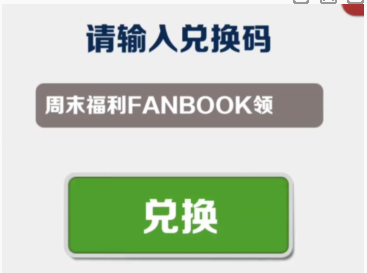 请输入兑换码

周末福利FANBOOK领

兑换